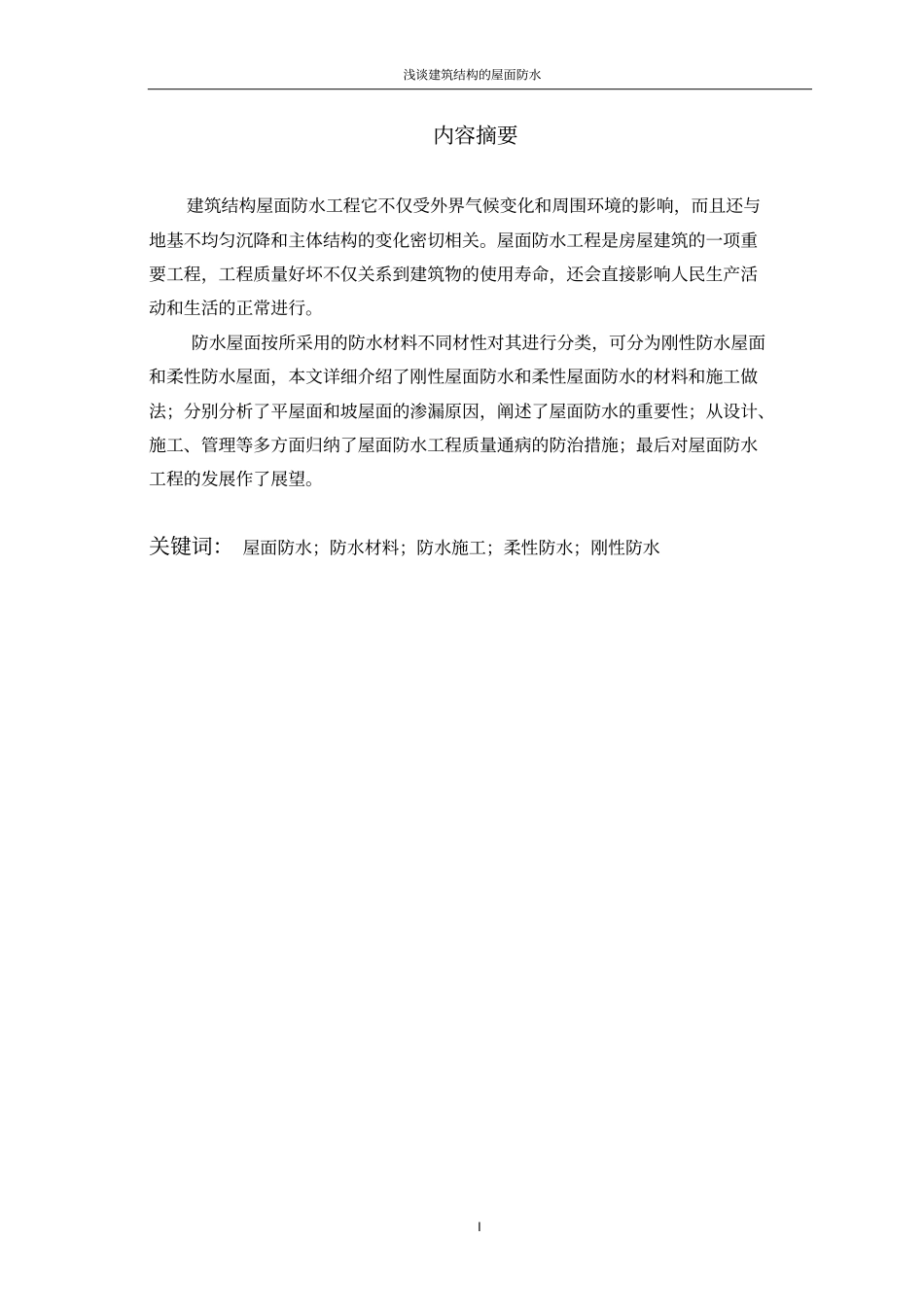 浅谈建筑结构的屋面防水

内容摘要

建筑结构屋面防水工程它不仅受外界气候变化和周围环境的影响，而且还与地基不均匀沉降和主体结构的变化密切相关。屋面防水工程是房屋建筑的一项重要工程，工程质量好坏不仅关系到建筑物的使用寿命，还会直接影响人民生产活动和生活的正常进行。

防水屋面按所采用的防水材料不同材性对其进行分类，可分为刚性防水屋面和柔性防水屋面，本文详细介绍了刚性屋面防水和柔性屋面防水的材料和施工做法；分别分析了平屋面和坡屋面的渗漏原因，阐述了屋面防水的重要性；从设计、施工、管理等多方面归纳了屋面防水工程质量通病的防治措施；最后对屋面防水工程的发展作了展望。

关键词：  屋面防水；防水材料；防水施工；柔性防水；刚性防水

I